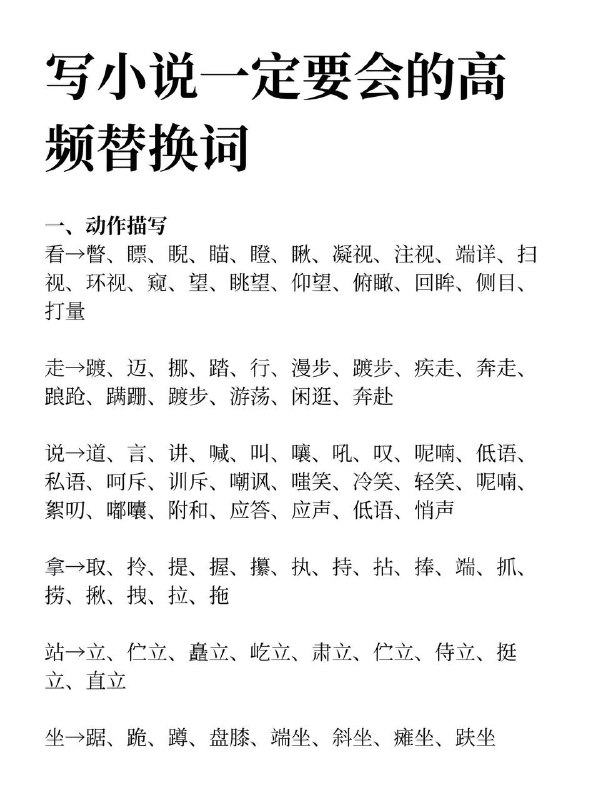 写小说一定要会的高频替换词

一、动作描写
看→瞥、瞟、睨、瞄、瞪、瞅、凝视、注视、端详、扫视、环视、窥、望、眺望、仰望、俯瞰、回眸、侧目、打量

走→踱、迈、挪、踏、行、漫步、踱步、疾走、奔走、踉跄、蹒跚、踱步、游荡、闲逛、奔赴

说→道、言、讲、喊、叫、嚷、吼、叹、呢喃、低语、私语、呵斥、训斥、嘲讽、嗤笑、冷笑、轻笑、呢喃、絮叨、嘟囔、附和、应答、应声、低语、悄声

拿→取、拎、提、握、攥、执、持、拈、捧、端、抓、捞、揪、拽、拉、拖

站→立、伫立、矗立、屹立、肃立、伫立、侍立、挺立、直立

坐→踞、跪、蹲、盘膝、端坐、斜坐、瘫坐、跌坐